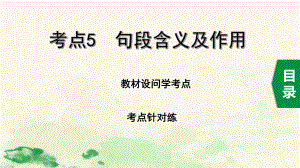 考点5　句段含义及作用

教材设问学考点

考点针对练

目录